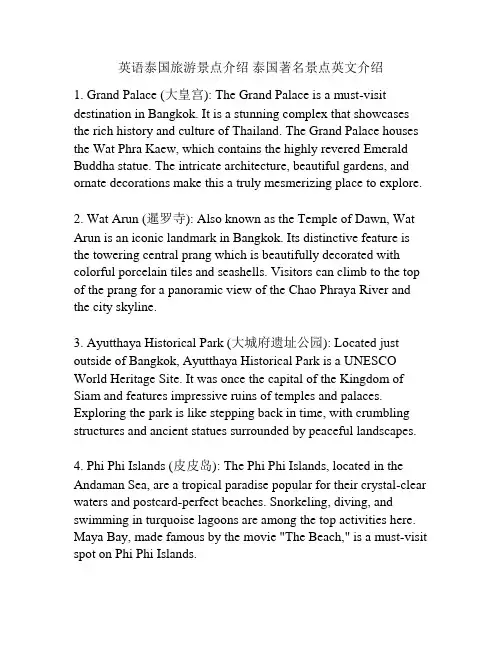 英语泰国旅游景点介绍 泰国著名景点英文介绍

1. Grand Palace (大皇宫): The Grand Palace is a must-visit destination in Bangkok. It is a stunning complex that showcases the rich history and culture of Thailand. The Grand Palace houses the Wat Phra Kaew, which contains the highly revered Emerald Buddha statue. The intricate architecture, beautiful gardens, and ornate decorations make this a truly mesmerizing place to explore.

2. Wat Arun (暹罗寺): Also known as the Temple of Dawn, Wat Arun is an iconic landmark in Bangkok. Its distinctive feature is the towering central prang which is beautifully decorated with colorful porcelain tiles and seashells. Visitors can climb to the top of the prang for a panoramic view of the Chao Phraya River and the city skyline.

3. Ayutthaya Historical Park (大城府遗址公园): Located just outside of Bangkok, Ayutthaya Historical Park is a UNESCO World Heritage Site. It was once the capital of the Kingdom of Siam and features impressive ruins of temples and palaces. Exploring the park is like stepping back in time, with crumbling structures and ancient statues surrounded by peaceful landscapes.

4. Phi Phi Islands (皮皮岛): The Phi Phi Islands, located in the Andaman Sea, are a tropical paradise popular for their crystal-clear waters and postcard-perfect beaches. Snorkeling, diving, and swimming in turquoise lagoons are among the top activities here. Maya Bay, made famous by the movie "The Beach," is a must-visit spot on Phi Phi Islands.